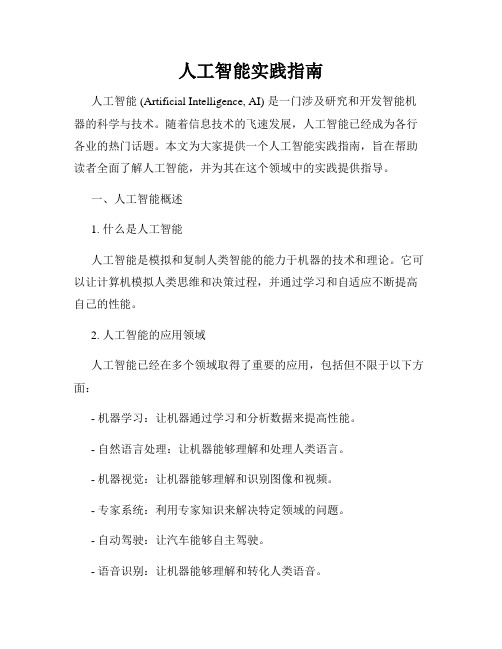 人工智能实践指南

人工智能 (Artificial Intelligence, AI) 是一门涉及研究和开发智能机器的科学与技术。随着信息技术的飞速发展，人工智能已经成为各行各业的热门话题。本文为大家提供一个人工智能实践指南，旨在帮助读者全面了解人工智能，并为其在这个领域中的实践提供指导。

一、人工智能概述

1. 什么是人工智能

人工智能是模拟和复制人类智能的能力于机器的技术和理论。它可以让计算机模拟人类思维和决策过程，并通过学习和自适应不断提高自己的性能。

2. 人工智能的应用领域

人工智能已经在多个领域取得了重要的应用，包括但不限于以下方面：

- 机器学习：让机器通过学习和分析数据来提高性能。

- 自然语言处理：让机器能够理解和处理人类语言。

- 机器视觉：让机器能够理解和识别图像和视频。

- 专家系统：利用专家知识来解决特定领域的问题。

- 自动驾驶：让汽车能够自主驾驶。

- 语音识别：让机器能够理解和转化人类语音。